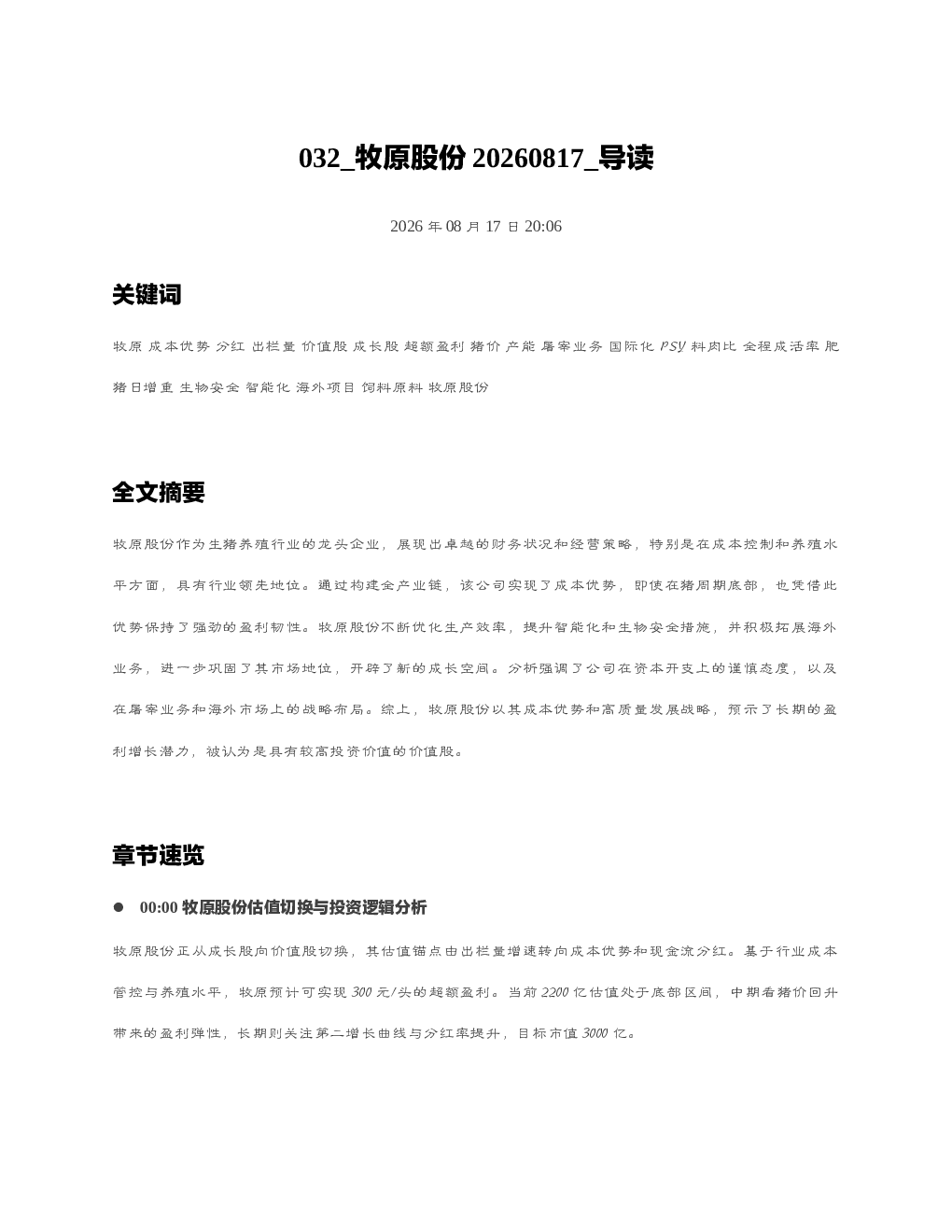 032_牧原股份 20260817_导读

2026 年 08 月 17 日 20:06

关键词

牧原 成本优势 分红 出栏量 价值股 成长股 超额盈利 猪价 产能 屠宰业务 国际化 PSY 料肉比 全程成活率 肥猪日增重 生物安全 智能化 海外项目 饲料原料 牧原股份

全文摘要

牧原股份作为生猪养殖行业的龙头企业，展现出卓越的财务状况和经营策略，特别是在成本控制和养殖水平方面，具有行业领先地位。通过构建全产业链，该公司实现了成本优势，即使在猪周期底部，也凭借此优势保持了强劲的盈利韧性。牧原股份不断优化生产效率，提升智能化和生物安全措施，并积极拓展海外业务，进一步巩固了其市场地位，开辟了新的成长空间。分析强调了公司在资本开支上的谨慎态度，以及在屠宰业务和海外市场上的战略布局。综上，牧原股份以其成本优势和高质量发展战略，预示了长期的盈利增长潜力，被认为是具有较高投资价值的价值股。

章节速览

● 00:00 牧原股份估值切换与投资逻辑分析

牧原股份正从成长股向价值股切换，其估值锚点由出栏量增速转向成本优势和现金流分红。基于行业成本管控与养殖水平，牧原预计可实现 300 元/头的超额盈利。当前 2200 亿估值处于底部区间，中期看猪价回升带来的盈利弹性，长期则关注第二增长曲线与分红率提升，目标市值 3000 亿。